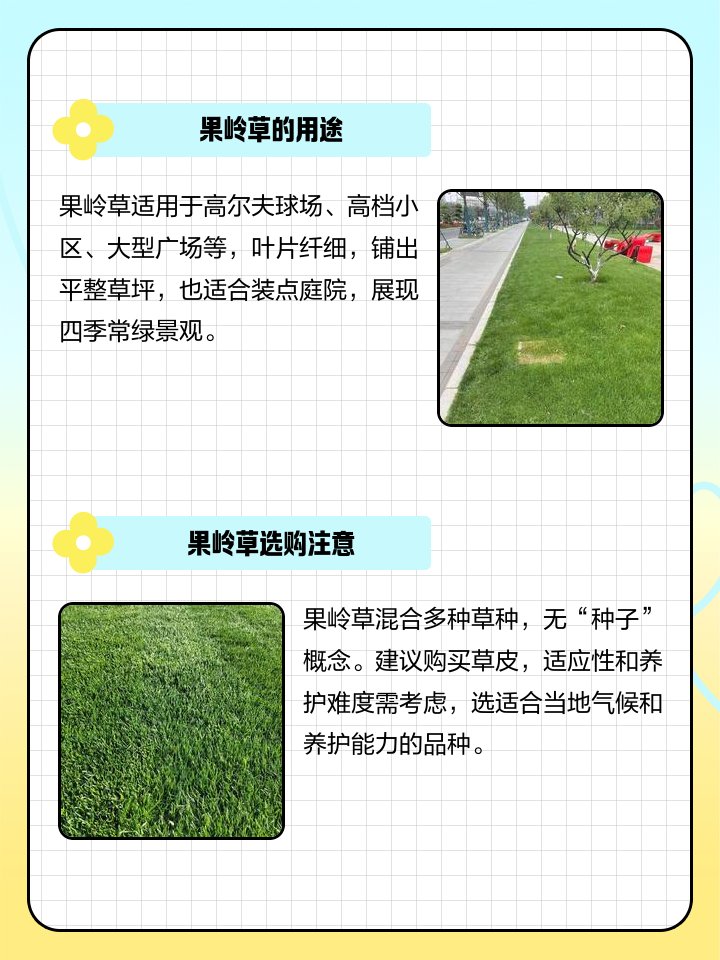 果岭草的用途

果岭草适用于高尔夫球场、高档小区、大型广场等，叶片纤细，铺出平整草坪，也适合装点庭院，展现四季常绿景观。

果岭草选购注意

果岭草混合多种草种，无“种子”概念。建议购买草皮，适应性和养护难度需考虑，选适合当地气候和养护能力的品种。